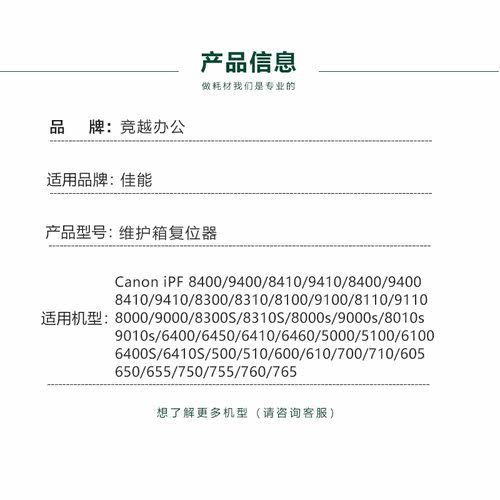 产品信息

做耗材我们是专业的

品　牌：竞越办公

适用品牌：佳能

产品型号：维护箱复位器

适用机型：Canon iPF 8400/9400/8410/9410/8400/9400 8410/9410/8300/8310/8100/9100/8110/9110 8000/9000/8300S/8310S/8000s/9000s/8010s 9010s/6400/6450/6410/6460/5000/5100/6100 6400S/6410S/500/510/600/610/700/710/605 650/655/750/755/760/765

想了解更多机型（请咨询客服）